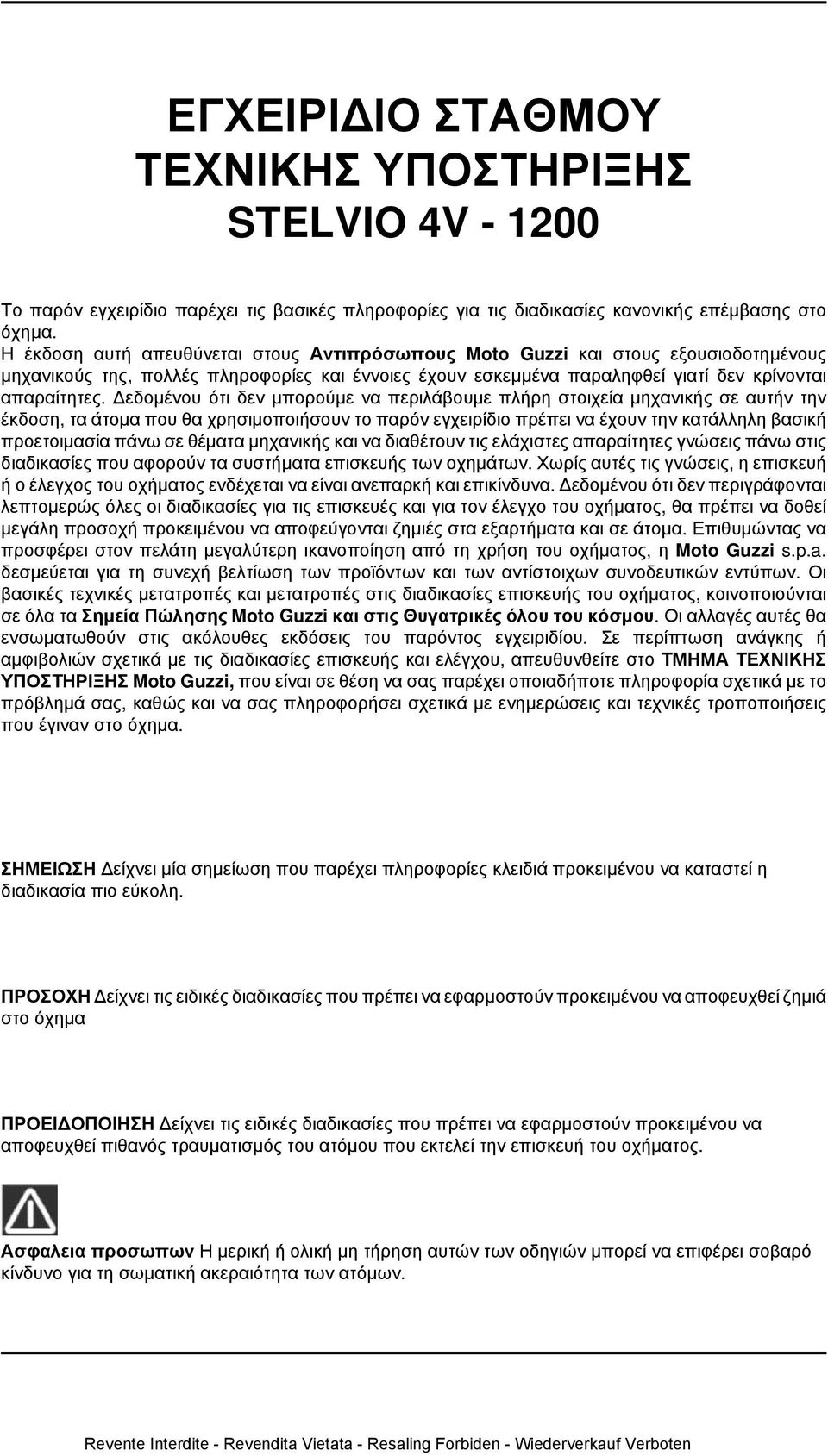 ΕΓΧΕΙΡΙΔΙΟ ΣΤΑΘΜΟΥ ΤΕΧΝΙΚΗΣ ΥΠΟΣΤΗΡΙΞΗΣ STELVIO 4V - 1200

Το παρόν εγχειρίδιο παρέχει τις βασικές πληροφορίες για τις διαδικασίες κανονικής επέμβασης στο όχημα.
Η έκδοση αυτή απευθύνεται στους Αντιπρόσωπους Moto Guzzi και στους εξουσιοδοτημένους μηχανικούς της, πολλές πληροφορίες και έννοιες έχουν εσκεμμένα παραληφθεί γιατί δεν κρίνονται απαραίτητες. Δεδομένου ότι δεν μπορούμε να περιλάβουμε πλήρη στοιχεία μηχανικής σε αυτήν την έκδοση, τα άτομα που θα χρησιμοποιήσουν το παρόν εγχειρίδιο πρέπει να έχουν την κατάλληλη βασική προετοιμασία πάνω σε θέματα μηχανικής και να διαθέτουν τις ελάχιστες απαραίτητες γνώσεις πάνω στις διαδικασίες που αφορούν τα συστήματα επισκευής των οχημάτων. Χωρίς αυτές τις γνώσεις, η επισκευή ή ο έλεγχος του οχήματος ενδέχεται να είναι ανεπαρκή και επικίνδυνα. Δεδομένου ότι δεν περιγράφονται λεπτομερώς όλες οι διαδικασίες για τις επισκευές και για τον έλεγχο του οχήματος, θα πρέπει να δοθεί μεγάλη προσοχή προκειμένου να αποφεύγονται ζημιές στα εξαρτήματα και σε άτομα. Επιθυμώντας να προσφέρει στον πελάτη μεγαλύτερη ικανοποίηση από τη χρήση του οχήματος, η Moto Guzzi s.p.a. δεσμεύεται για τη συνεχή βελτίωση των προϊόντων και των αντίστοιχων συνοδευτικών εντύπων. Οι βασικές τεχνικές μετατροπές και μετατροπές στις διαδικασίες επισκευής του οχήματος, κοινοποιούνται σε όλα τα Σημεία Πώλησης Moto Guzzi και στις Θυγατρικές όλου του κόσμου. Οι αλλαγές αυτές θα ενσωματωθούν στις ακόλουθες εκδόσεις του παρόντος εγχειριδίου. Σε περίπτωση ανάγκης ή αμφιβολιών σχετικά με τις διαδικασίες επισκευής και ελέγχου, απευθυνθείτε στο ΤΜΗΜΑ ΤΕΧΝΙΚΗΣ ΥΠΟΣΤΗΡΙΞΗΣ Moto Guzzi, που είναι σε θέση να σας παρέχει οποιαδήποτε πληροφορία σχετικά με το πρόβλημά σας, καθώς και να σας πληροφορήσει σχετικά με ενημερώσεις και τεχνικές τροποποιήσεις που έγιναν στο όχημα.

ΣΗΜΕΙΩΣΗ Δείχνει μία σημείωση που παρέχει πληροφορίες κλειδιά προκειμένου να καταστεί η διαδικασία πιο εύκολη.

ΠΡΟΣΟΧΗ Δείχνει τις ειδικές διαδικασίες που πρέπει να εφαρμοστούν προκειμένου να αποφευχθεί ζημιά στο όχημα

ΠΡΟΕΙΔΟΠΟΙΗΣΗ Δείχνει τις ειδικές διαδικασίες που πρέπει να εφαρμοστούν προκειμένου να αποφευχθεί πιθανός τραυματισμός του ατόμου που εκτελεί την επισκευή του οχήματος.

Ασφαλεια προσωπων Η μερική ή ολική μη τήρηση αυτών των οδηγιών μπορεί να επιφέρει σοβαρό κίνδυνο για τη σωματική ακεραιότητα των ατόμων.

Revente Interdite - Revendita Vietata - Resaling Forbiden - Wiederverkauf Verboten